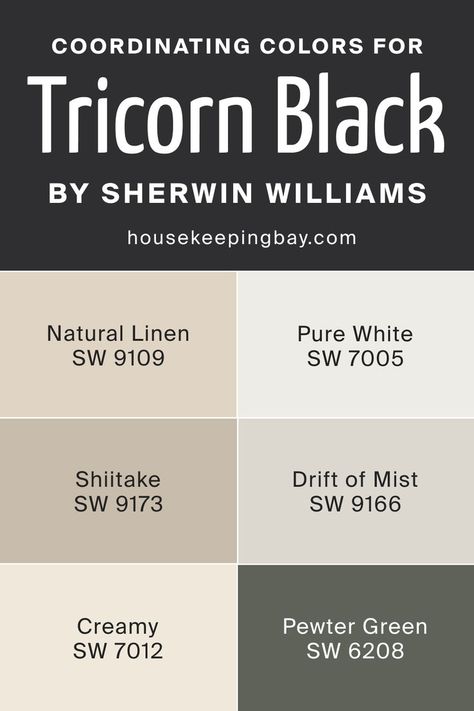 COORDINATING COLORS FOR
Tricorn Black
BY SHERWIN WILLIAMS
housekeepingbay.com

Natural Linen
SW 9109

Pure White
SW 7005

Shiitake
SW 9173

Drift of Mist
SW 9166

Creamy
SW 7012

Pewter Green
SW 6208